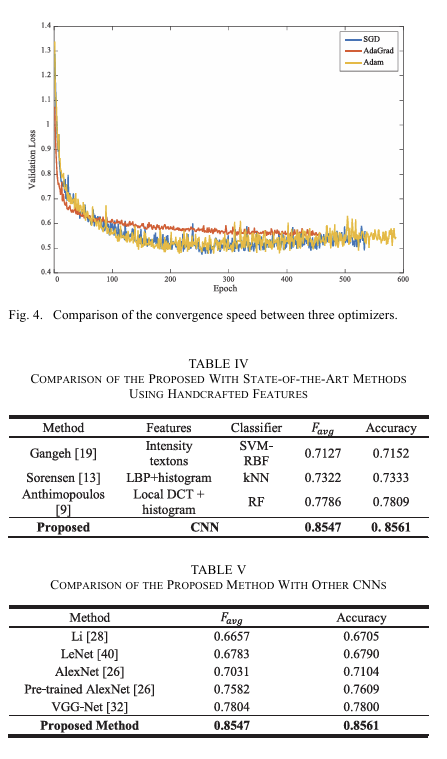 1.4
1.3
1.2
1.1
1
0.9
0.8
0.7
0.6
0.5
0.4
Validation Loss
0
100
200
300
400
500
600
Epoch
SGD
AdaGrad
Adam

Fig. 4. Comparison of the convergence speed between three optimizers.

TABLE IV
COMPARISON OF THE PROPOSED WITH STATE-OF-THE-ART METHODS USING HANDCRAFTED FEATURES

| Method | Features | Classifier | $F_{avg}$ | Accuracy |
|---|---|---|---|---|
| Gangeh [19] | Intensity textons | SVM-RBF | 0.7127 | 0.7152 |
| Sorensen [13] | LBP+histogram | kNN | 0.7322 | 0.7333 |
| Anthimopoulos [9] | Local DCT + histogram | RF | 0.7786 | 0.7809 |
| **Proposed** | **CNN** | | **0.8547** | **0. 8561** |

TABLE V
COMPARISON OF THE PROPOSED METHOD WITH OTHER CNNS

| Method | $F_{avg}$ | Accuracy |
|---|---|---|
| Li [28] | 0.6657 | 0.6705 |
| LeNet [40] | 0.6783 | 0.6790 |
| AlexNet [26] | 0.7031 | 0.7104 |
| Pre-trained AlexNet [26] | 0.7582 | 0.7609 |
| VGG-Net [32] | 0.7804 | 0.7800 |
| **Proposed Method** | **0.8547** | **0.8561** |